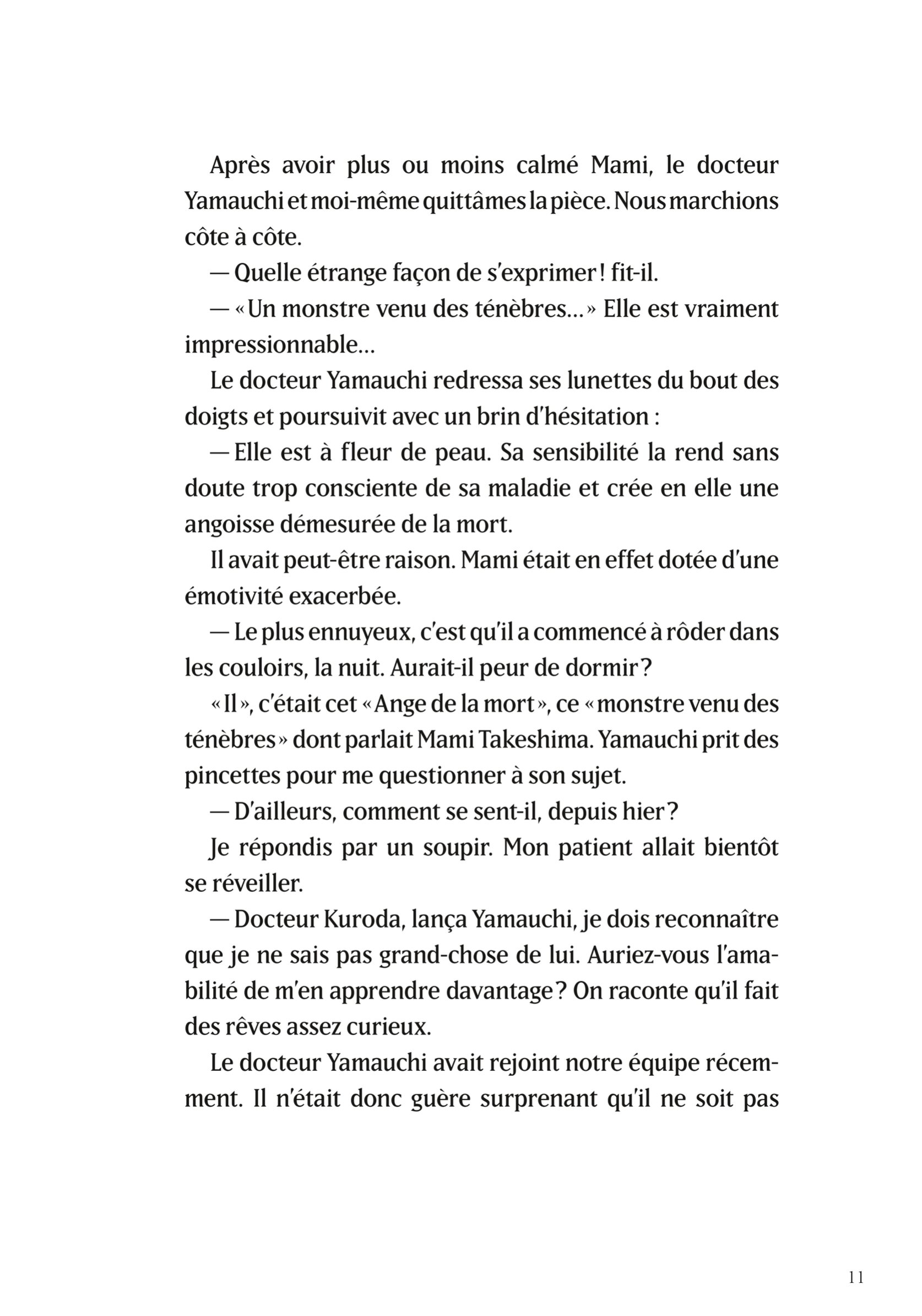 Après avoir plus ou moins calmé Mami, le docteur Yamauchi et moi-même quittâmes la pièce. Nous marchions côte à côte.

— Quelle étrange façon de s'exprimer ! fit-il.

— « Un monstre venu des ténèbres… » Elle est vraiment impressionnable…

Le docteur Yamauchi redressa ses lunettes du bout des doigts et poursuivit avec un brin d'hésitation :

— Elle est à fleur de peau. Sa sensibilité la rend sans doute trop consciente de sa maladie et crée en elle une angoisse démesurée de la mort.

Il avait peut-être raison. Mami était en effet dotée d'une émotivité exacerbée.

— Le plus ennuyeux, c'est qu'il a commencé à rôder dans les couloirs, la nuit. Aurait-il peur de dormir ?

« Il », c'était cet « Ange de la mort », ce « monstre venu des ténèbres » dont parlait Mami Takeshima. Yamauchi prit des pincettes pour me questionner à son sujet.

— D'ailleurs, comment se sent-il, depuis hier ?

Je répondis par un soupir. Mon patient allait bientôt se réveiller.

— Docteur Kuroda, lança Yamauchi, je dois reconnaître que je ne sais pas grand-chose de lui. Auriez-vous l'amabilité de m'en apprendre davantage ? On raconte qu'il fait des rêves assez curieux.

Le docteur Yamauchi avait rejoint notre équipe récemment. Il n'était donc guère surprenant qu'il ne soit pas

11